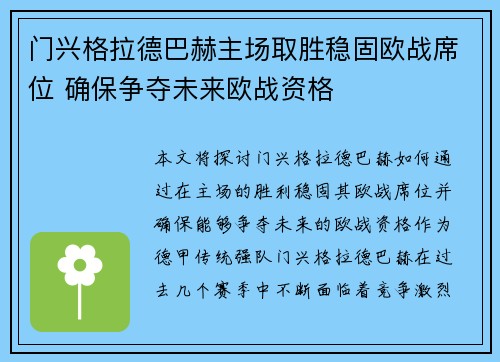 门兴格拉德巴赫主场取胜稳固欧战席位 确保争夺未来欧战资格

本文将探讨门兴格拉德巴赫如何通过在主场的胜利稳固其欧战席位并确保能够争夺未来的欧战资格作为德甲传统强队门兴格拉德巴赫在过去几个赛季中不断面临着竞争激烈